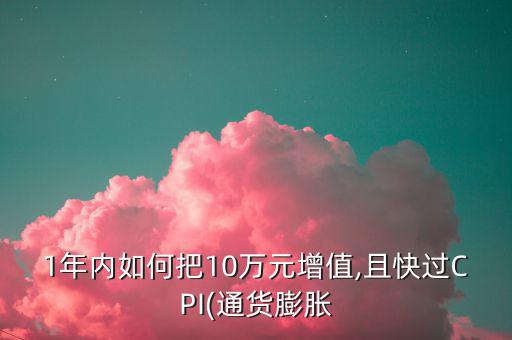 1年内如何把10万元增值,且快过CPI(通货膨胀